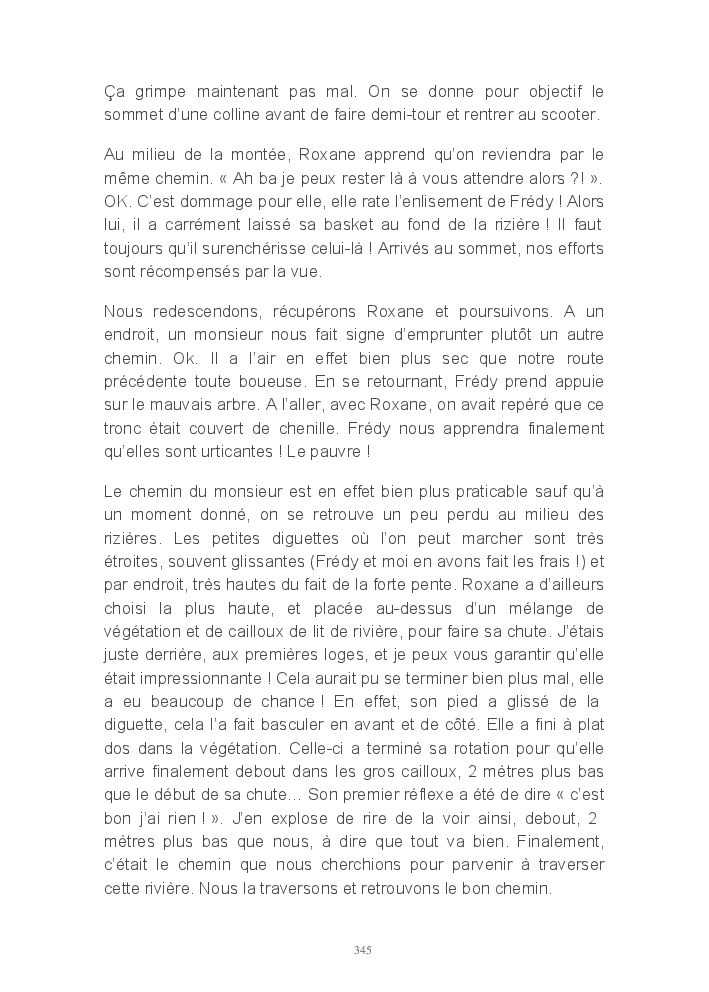 Ça grimpe maintenant pas mal. On se donne pour objectif le sommet d'une colline avant de faire demi-tour et rentrer au scooter.

Au milieu de la montée, Roxane apprend qu'on reviendra par le même chemin. « Ah ba je peux rester là à vous attendre alors ?! ». OK. C'est dommage pour elle, elle rate l'enlisement de Frédy ! Alors lui, il a carrément laissé sa basket au fond de la rizière ! Il faut toujours qu'il surenchérisse celui-là ! Arrivés au sommet, nos efforts sont récompensés par la vue.

Nous redescendons, récupérons Roxane et poursuivons. A un endroit, un monsieur nous fait signe d'emprunter plutôt un autre chemin. Ok. Il a l'air en effet bien plus sec que notre route précédente toute boueuse. En se retournant, Frédy prend appuie sur le mauvais arbre. A l'aller, avec Roxane, on avait repéré que ce tronc était couvert de chenille. Frédy nous apprendra finalement qu'elles sont urticantes ! Le pauvre !

Le chemin du monsieur est en effet bien plus praticable sauf qu'à un moment donné, on se retrouve un peu perdu au milieu des rizières. Les petites diguettes où l'on peut marcher sont très étroites, souvent glissantes (Frédy et moi en avons fait les frais !) et par endroit, très hautes du fait de la forte pente. Roxane a d'ailleurs choisi la plus haute, et placée au-dessus d'un mélange de végétation et de cailloux de lit de rivière, pour faire sa chute. J'étais juste derrière, aux premières loges, et je peux vous garantir qu'elle était impressionnante ! Cela aurait pu se terminer bien plus mal, elle a eu beaucoup de chance ! En effet, son pied a glissé de la diguette, cela l'a fait basculer en avant et de côté. Elle a fini à plat dos dans la végétation. Celle-ci a terminé sa rotation pour qu'elle arrive finalement debout dans les gros cailloux, 2 mètres plus bas que le début de sa chute… Son premier réflexe a été de dire « c'est bon j'ai rien ! ». J'en explose de rire de la voir ainsi, debout, 2 mètres plus bas que nous, à dire que tout va bien. Finalement, c'était le chemin que nous cherchions pour parvenir à traverser cette rivière. Nous la traversons et retrouvons le bon chemin.

345